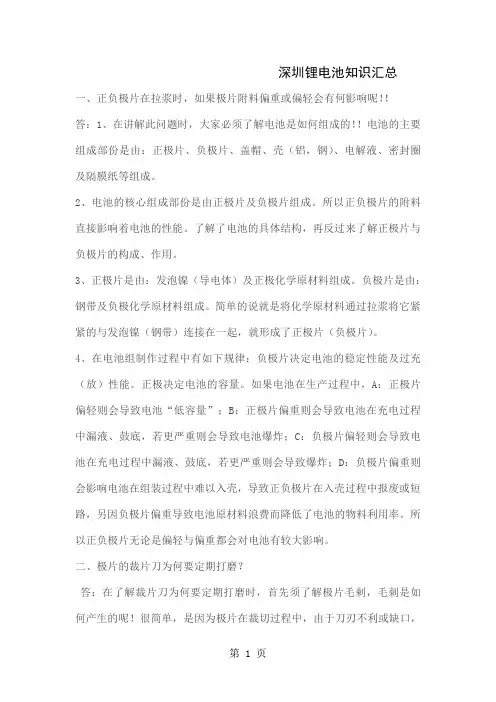 深圳锂电池知识汇总

一、正负极片在拉浆时，如果极片附料偏重或偏轻会有何影响呢!!

答：1、在讲解此问题时，大家必须了解电池是如何组成的!! 电池的主要组成部份是由：正极片、负极片、盖帽、壳（铝，钢）、电解液、密封圈及隔膜纸等组成。

2、电池的核心组成部份是由正极片及负极片组成。所以正负极片的附料直接影响着电池的性能。了解了电池的具体结构，再反过来了解正极片与负极片的构成、作用。

3、正极片是由：发泡镍（导电体）及正极化学原材料组成。负极片是由：钢带及负极化学原材料组成。简单的说就是将化学原材料通过拉浆将它紧紧的与发泡镍（钢带）连接在一起，就形成了正极片（负极片）。

4、在电池组制作过程中有如下规律：负极片决定电池的稳定性能及过充（放）性能。正极决定电池的容量。如果电池在生产过程中，A：正极片偏轻则会导致电池“低容量”；B：正极片偏重则会导致电池在充电过程中漏液、鼓底，若更严重则会导致电池爆炸；C：负极片偏轻则会导致电池在充电过程中漏液、鼓底，若更严重则会导致爆炸；D：负极片偏重则会影响电池在组装过程中难以入壳，导致正负极片在入壳过程中报废或短路，另因负极片偏重导致电池原材料浪费而降低了电池的物料利用率。所以正负极片无论是偏轻与偏重都会对电池有较大影响。

二、极片的裁片刀为何要定期打磨？

答：在了解裁片刀为何要定期打磨时，首先须了解极片毛刺，毛刺是如何产生的呢！很简单，是因为极片在裁切过程中，由于刀刃不利或缺口，

第 1 页